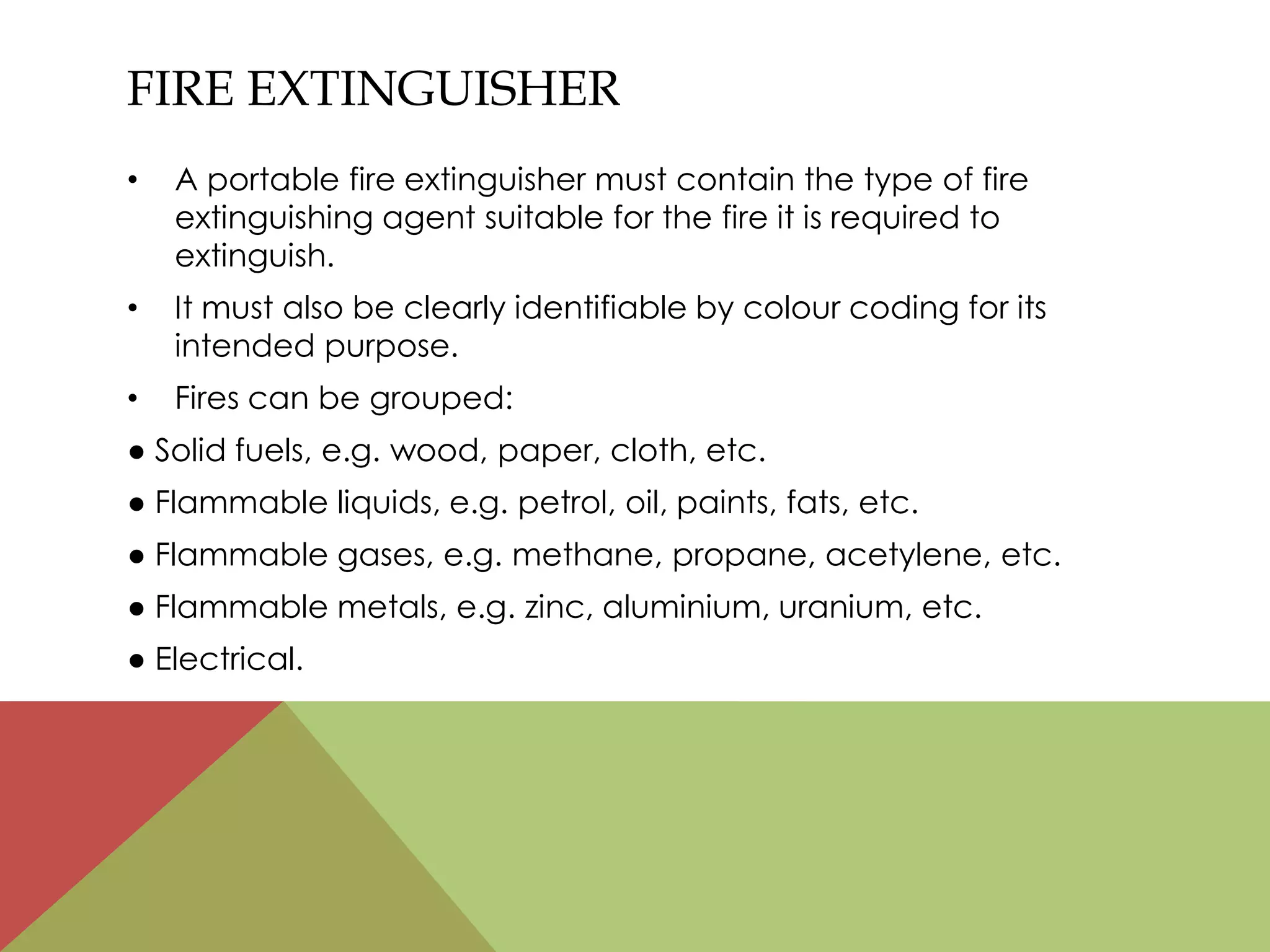 FIRE EXTINGUISHER

• A portable fire extinguisher must contain the type of fire extinguishing agent suitable for the fire it is required to extinguish.

• It must also be clearly identifiable by colour coding for its intended purpose.

• Fires can be grouped:

● Solid fuels, e.g. wood, paper, cloth, etc.

● Flammable liquids, e.g. petrol, oil, paints, fats, etc.

● Flammable gases, e.g. methane, propane, acetylene, etc.

● Flammable metals, e.g. zinc, aluminium, uranium, etc.

● Electrical.